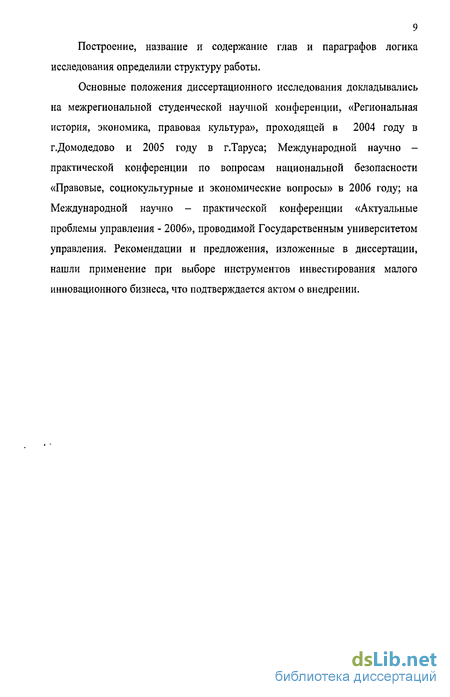 9

Построение, название и содержание глав и параграфов логика исследования определили структуру работы.

Основные положения диссертационного исследования докладывались на межрегиональной студенческой научной конференции, «Региональная история, экономика, правовая культура», проходящей в 2004 году в г.Домодедово и 2005 году в г.Таруса; Международной научно – практической конференции по вопросам национальной безопасности «Правовые, социокультурные и экономические вопросы» в 2006 году; на Международной научно – практической конференции «Актуальные проблемы управления - 2006», проводимой Государственным университетом управления. Рекомендации и предложения, изложенные в диссертации, нашли применение при выборе инструментов инвестирования малого инновационного бизнеса, что подтверждается актом о внедрении.

dsLib.net
библиотека диссертаций